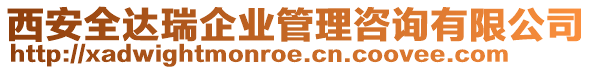 西安全达瑞企业管理咨询有限公司
http://xadwightmonroe.cn.coovee.com